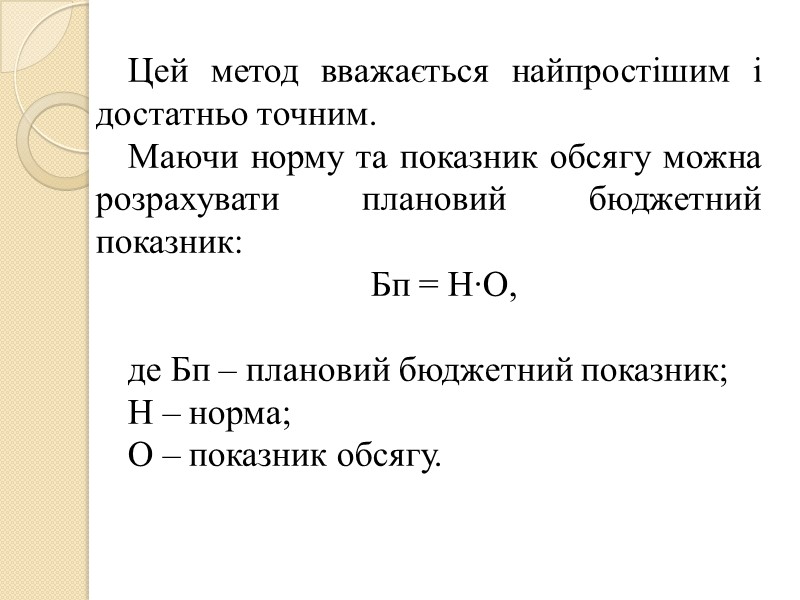 Цей метод вважається найпростішим і достатньо точним.

Маючи норму та показник обсягу можна розрахувати плановий бюджетний показник:

$Бп = Н \cdot О$,

де Бп – плановий бюджетний показник;
Н – норма;
О – показник обсягу.